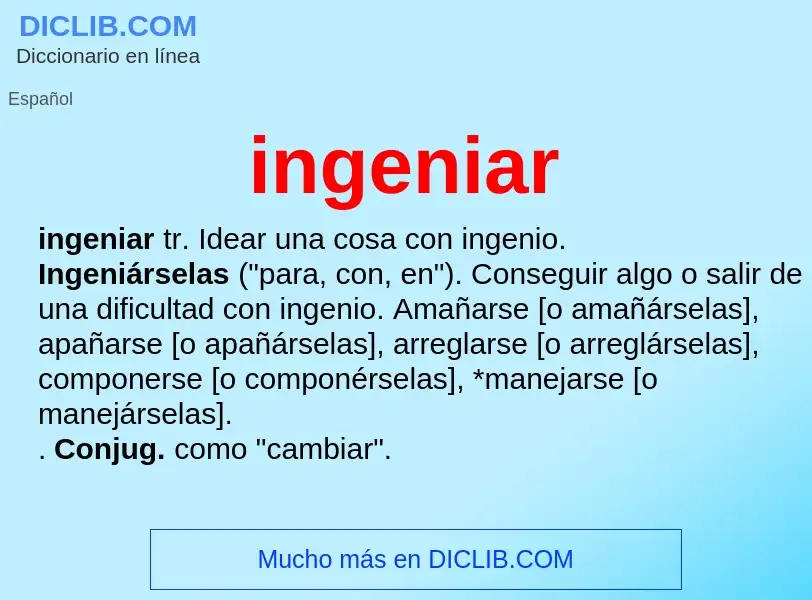 DICLIB.COM
Diccionario en línea

Español

ingeniar

ingeniar tr. Idear una cosa con ingenio.
Ingeniárselas ("para, con, en"). Conseguir algo o salir de una dificultad con ingenio. Amañarse [o amañárselas], apañarse [o apañárselas], arreglarse [o arreglárselas], componerse [o componérselas], *manejarse [o manejárselas].
. Conjug. como "cambiar".

Mucho más en DICLIB.COM